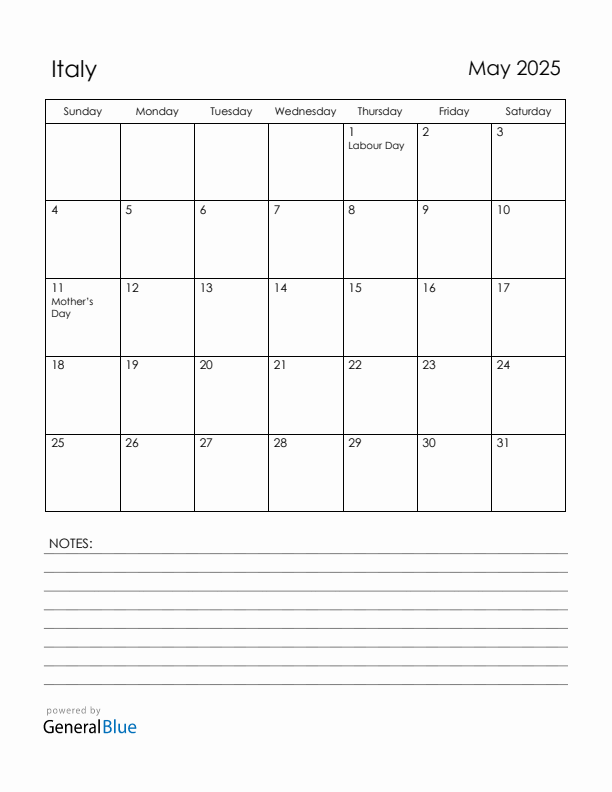 Italy

May 2025

| Sunday | Monday | Tuesday | Wednesday | Thursday | Friday | Saturday |
|---|---|---|---|---|---|---|
| | | | | 1 Labour Day | 2 | 3 |
| 4 | 5 | 6 | 7 | 8 | 9 | 10 |
| 11 Mother's Day | 12 | 13 | 14 | 15 | 16 | 17 |
| 18 | 19 | 20 | 21 | 22 | 23 | 24 |
| 25 | 26 | 27 | 28 | 29 | 30 | 31 |

NOTES:

powered by
GeneralBlue